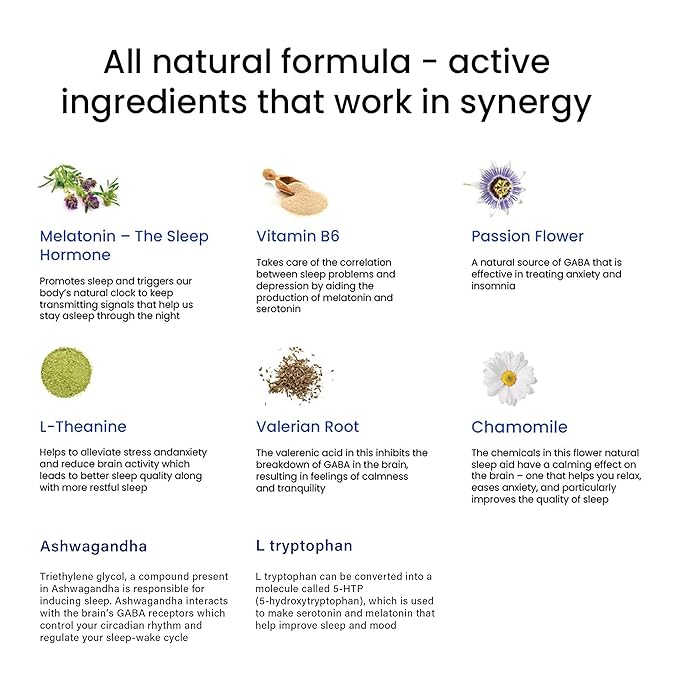 All natural formula - active ingredients that work in synergy

Melatonin – The Sleep Hormone

Promotes sleep and triggers our body's natural clock to keep transmitting signals that help us stay asleep through the night

Vitamin B6

Takes care of the correlation between sleep problems and depression by aiding the production of melatonin and serotonin

Passion Flower

A natural source of GABA that is effective in treating anxiety and insomnia

L-Theanine

Helps to alleviate stress andanxiety and reduce brain activity which leads to better sleep quality along with more restful sleep

Valerian Root

The valerenic acid in this inhibits the breakdown of GABA in the brain, resulting in feelings of calmness and tranquility

Chamomile

The chemicals in this flower natural sleep aid have a calming effect on the brain – one that helps you relax, eases anxiety, and particularly improves the quality of sleep

Ashwagandha

Triethylene glycol, a compound present in Ashwagandha is responsible for inducing sleep. Ashwagandha interacts with the brain's GABA receptors which control your circadian rhythm and regulate your sleep-wake cycle

L tryptophan

L tryptophan can be converted into a molecule called 5-HTP (5-hydroxytryptophan), which is used to make serotonin and melatonin that help improve sleep and mood